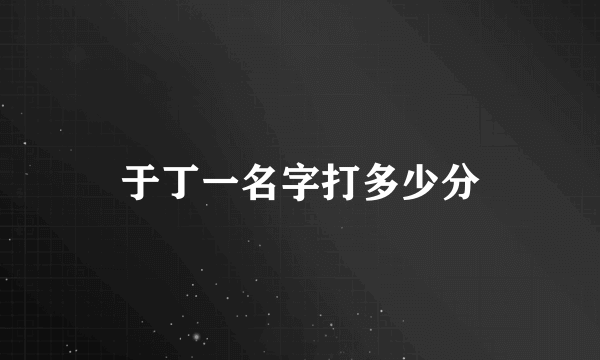 于丁一名字打多少分